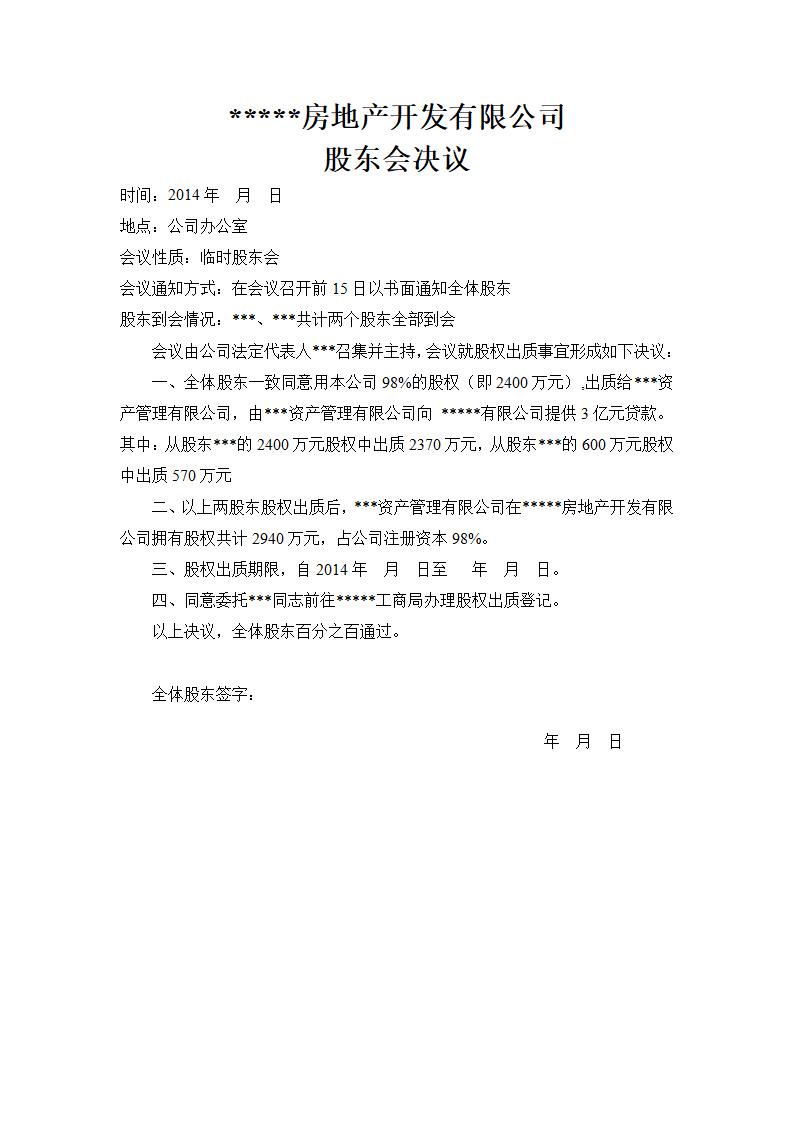 *****房地产开发有限公司
股东会决议

时间：2014 年　月　日

地点：公司办公室

会议性质：临时股东会

会议通知方式：在会议召开前 15 日以书面通知全体股东

股东到会情况：***、***共计两个股东全部到会

会议由公司法定代表人***召集并主持，会议就股权出质事宜形成如下决议：

一、全体股东一致同意用本公司 98%的股权（即 2400 万元）,出质给***资产管理有限公司，由***资产管理有限公司向 *****有限公司提供 3 亿元贷款。其中：从股东***的 2400 万元股权中出质 2370 万元，从股东***的 600 万元股权中出质 570 万元

二、以上两股东股权出质后，***资产管理有限公司在*****房地产开发有限公司拥有股权共计 2940 万元，占公司注册资本 98%。

三、股权出质期限，自 2014 年　月　日至　年　月　日。

四、同意委托***同志前往*****工商局办理股权出质登记。

以上决议，全体股东百分之百通过。

全体股东签字：

年　月　日